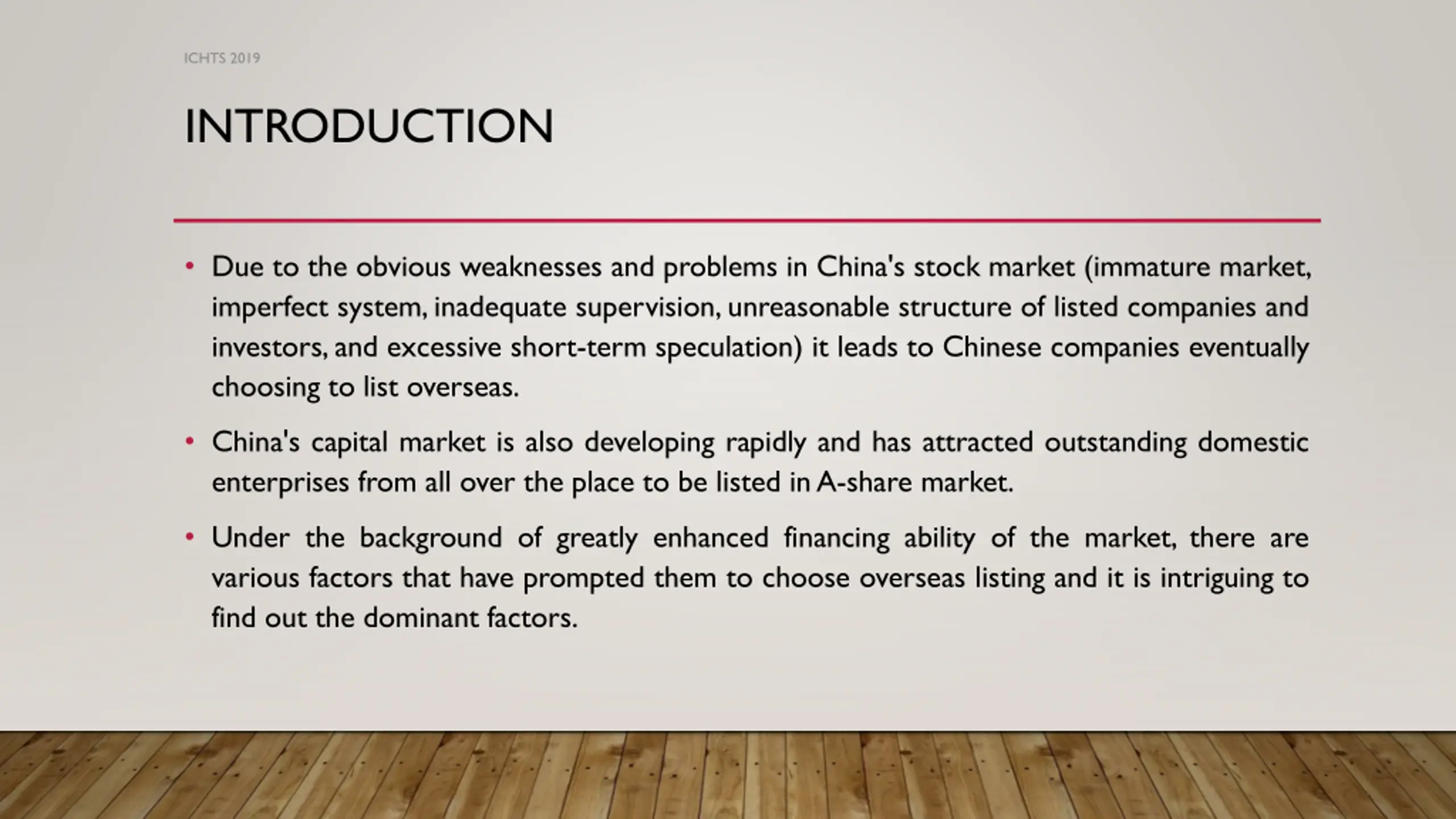 ICHTS 2019

INTRODUCTION

• Due to the obvious weaknesses and problems in China's stock market (immature market, imperfect system, inadequate supervision, unreasonable structure of listed companies and investors, and excessive short-term speculation) it leads to Chinese companies eventually choosing to list overseas.

• China's capital market is also developing rapidly and has attracted outstanding domestic enterprises from all over the place to be listed in A-share market.

• Under the background of greatly enhanced financing ability of the market, there are various factors that have prompted them to choose overseas listing and it is intriguing to find out the dominant factors.